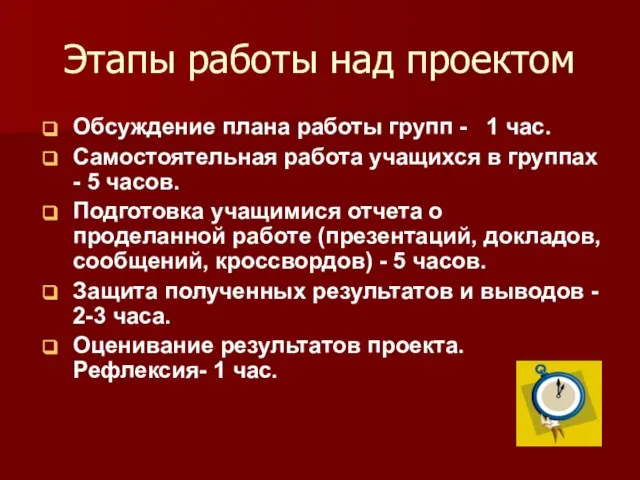 Этапы работы над проектом

Обсуждение плана работы групп - 1 час.

Самостоятельная работа учащихся в группах - 5 часов.

Подготовка учащимися отчета о проделанной работе (презентаций, докладов, сообщений, кроссвордов) - 5 часов.

Защита полученных результатов и выводов - 2-3 часа.

Оценивание результатов проекта. Рефлексия- 1 час.